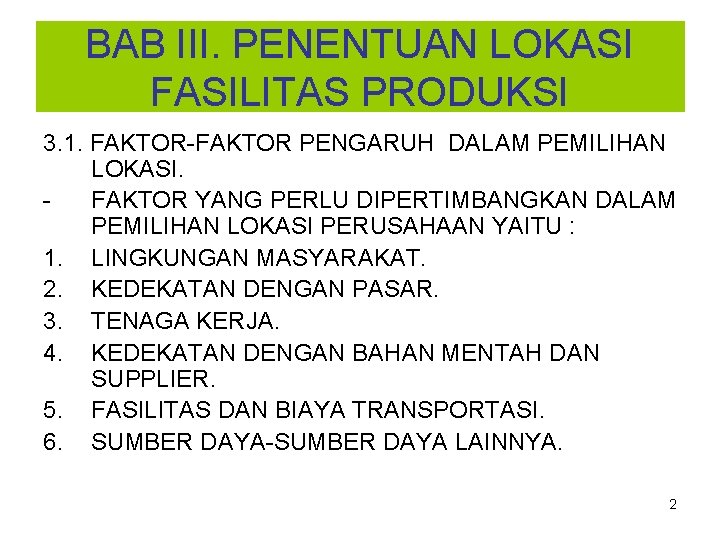 BAB III. PENENTUAN LOKASI FASILITAS PRODUKSI

3.1. FAKTOR-FAKTOR PENGARUH DALAM PEMILIHAN LOKASI.

- FAKTOR YANG PERLU DIPERTIMBANGKAN DALAM PEMILIHAN LOKASI PERUSAHAAN YAITU :

1. LINGKUNGAN MASYARAKAT.
2. KEDEKATAN DENGAN PASAR.
3. TENAGA KERJA.
4. KEDEKATAN DENGAN BAHAN MENTAH DAN SUPPLIER.
5. FASILITAS DAN BIAYA TRANSPORTASI.
6. SUMBER DAYA-SUMBER DAYA LAINNYA.

2